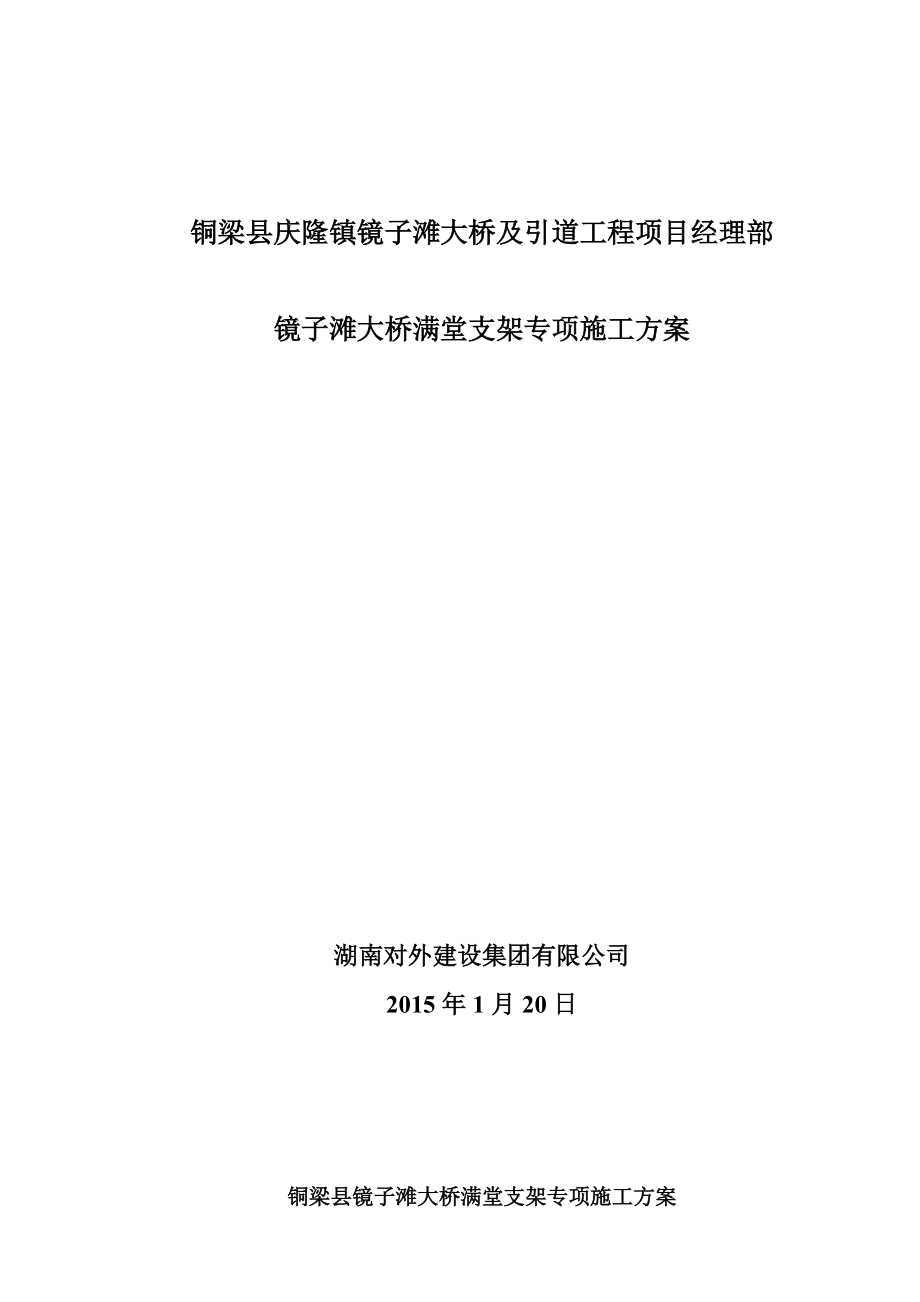 铜梁县庆隆镇镜子滩大桥及引道工程项目经理部

镜子滩大桥满堂支架专项施工方案

湖南对外建设集团有限公司

2015 年 1 月 20 日

铜梁县镜子滩大桥满堂支架专项施工方案